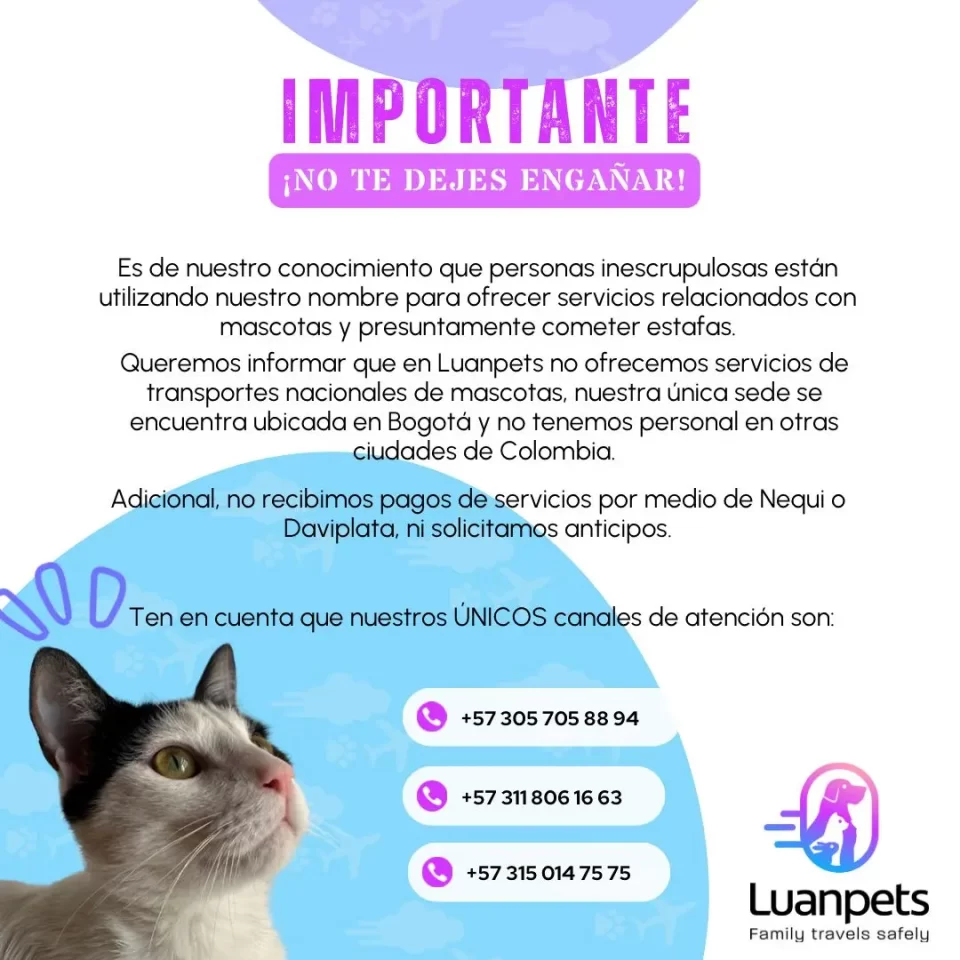 IMPORTANTE

¡NO TE DEJES ENGAÑAR!

Es de nuestro conocimiento que personas inescrupulosas están utilizando nuestro nombre para ofrecer servicios relacionados con mascotas y presuntamente cometer estafas.

Queremos informar que en Luanpets no ofrecemos servicios de transportes nacionales de mascotas, nuestra única sede se encuentra ubicada en Bogotá y no tenemos personal en otras ciudades de Colombia.

Adicional, no recibimos pagos de servicios por medio de Nequi o Daviplata, ni solicitamos anticipos.

Ten en cuenta que nuestros ÚNICOS canales de atención son:

+57 305 705 88 94

+57 311 806 16 63

+57 315 014 75 75

Luanpets
Family travels safely